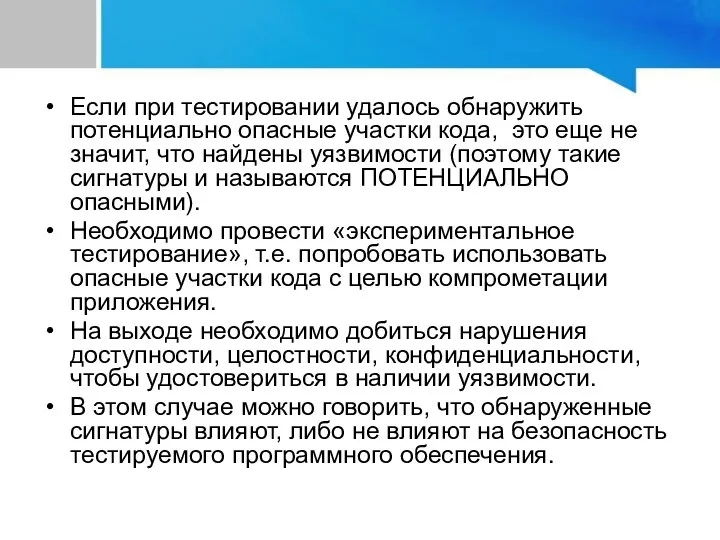 • Если при тестировании удалось обнаружить потенциально опасные участки кода,  это еще не значит, что найдены уязвимости (поэтому такие сигнатуры и называются ПОТЕНЦИАЛЬНО опасными).

• Необходимо провести «экспериментальное тестирование», т.е. попробовать использовать опасные участки кода с целью компрометации приложения.

• На выходе необходимо добиться нарушения доступности, целостности, конфиденциальности, чтобы удостовериться в наличии уязвимости.

• В этом случае можно говорить, что обнаруженные сигнатуры влияют, либо не влияют на безопасность тестируемого программного обеспечения.